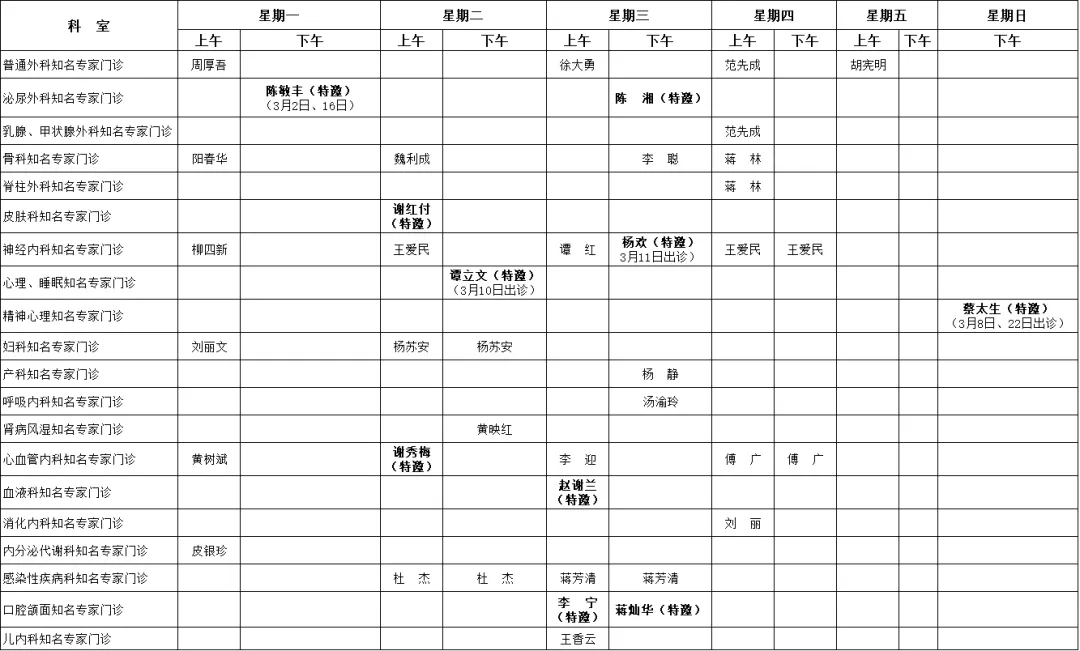 | 科　室 | 星期一 上午 | 星期一 下午 | 星期二 上午 | 星期二 下午 | 星期三 上午 | 星期三 下午 | 星期四 上午 | 星期四 下午 | 星期五 上午 | 星期五 下午 | 星期日 下午 |
|---|---|---|---|---|---|---|---|---|---|---|---|
| 普通外科知名专家门诊 | 周厚吾 | | | | 徐大勇 | | 范先成 | | 胡宪明 | | |
| 泌尿外科知名专家门诊 | | 陈敏丰（特邀）（3月2日、16日） | | | | 陈　湘（特邀） | | | | | |
| 乳腺、甲状腺外科知名专家门诊 | | | | | | | 范先成 | | | | |
| 骨科知名专家门诊 | 阳春华 | | 魏利成 | | | 李　聪 | 蒋　林 | | | | |
| 脊柱外科知名专家门诊 | | | | | | | 蒋　林 | | | | |
| 皮肤科知名专家门诊 | | | 谢红付（特邀） | | | | | | | | |
| 神经内科知名专家门诊 | 柳四新 | | 王爱民 | | 谭　红 | 杨欢（特邀）3月11日出诊） | 王爱民 | 王爱民 | | | |
| 心理、睡眠知名专家门诊 | | | | 谭立文（特邀）（3月10日出诊） | | | | | | | |
| 精神心理知名专家门诊 | | | | | | | | | | | 蔡太生（特邀）（3月8日、22日出诊） |
| 妇科知名专家门诊 | 刘丽文 | | 杨苏安 | 杨苏安 | | | | | | | |
| 产科知名专家门诊 | | | | | | 杨　静 | | | | | |
| 呼吸内科知名专家门诊 | | | | | | 汤渝玲 | | | | | |
| 肾病风湿知名专家门诊 | | | | 黄映红 | | | | | | | |
| 心血管内科知名专家门诊 | 黄树斌 | | 谢秀梅（特邀） | | 李　迎 | | 傅　广 | 傅　广 | | | |
| 血液科知名专家门诊 | | | | | 赵谢兰（特邀） | | | | | | |
| 消化内科知名专家门诊 | | | | | | | 刘　丽 | | | | |
| 内分泌代谢科知名专家门诊 | 皮银珍 | | | | | | | | | | |
| 感染性疾病科知名专家门诊 | | | 杜　杰 | 杜　杰 | 蒋芳清 | 蒋芳清 | | | | | |
| 口腔颌面知名专家门诊 | | | | | 李　宁（特邀） | 蒋灿华（特邀） | | | | | |
| 儿内科知名专家门诊 | | | | | 王香云 | | | | | | |